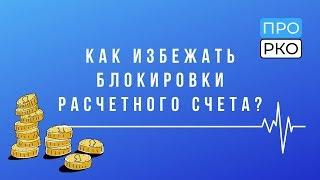 ПРО
РКО

КАК ИЗБЕЖАТЬ БЛОКИРОВКИ РАСЧЕТНОГО СЧЕТА?